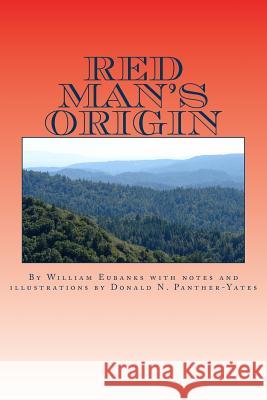 RED MAN'S ORIGIN

By William Eubanks with notes and illustrations by Donald N. Panther-Yates

Kraina Książek